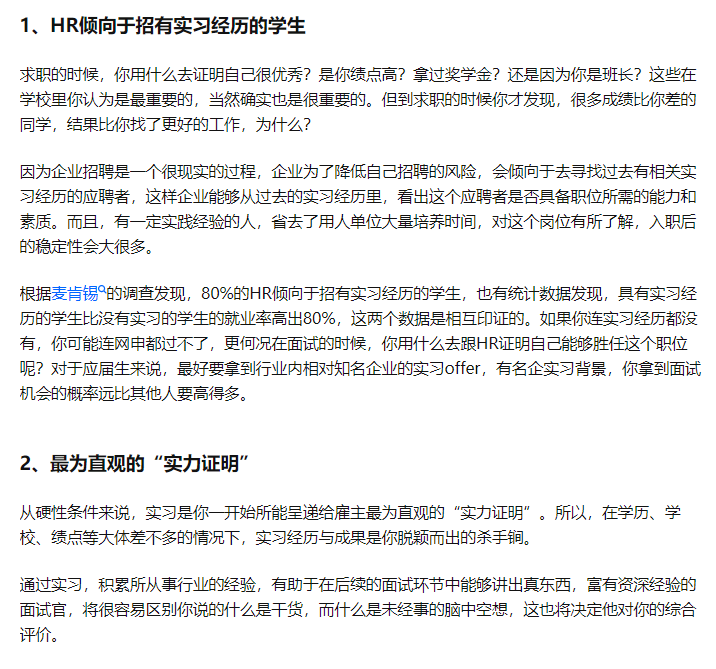 1、HR倾向于招有实习经历的学生

求职的时候，你用什么去证明自己很优秀？是你绩点高？拿过奖学金？还是因为你是班长？这些在学校里你认为是最重要的，当然确实也是很重要的。但到求职的时候你才发现，很多成绩比你差的同学，结果比你找了更好的工作，为什么？

因为企业招聘是一个很现实的过程，企业为了降低自己招聘的风险，会倾向于去寻找过去有相关实习经历的应聘者，这样企业能够从过去的实习经历里，看出这个应聘者是否具备职位所需的能力和素质。而且，有一定实践经验的人，省去了用人单位大量培养时间，对这个岗位有所了解，入职后的稳定性会大很多。

根据麦肯锡的调查发现，80%的HR倾向于招有实习经历的学生，也有统计数据发现，具有实习经历的学生比没有实习的学生的就业率高出80%，这两个数据是相互印证的。如果你连实习经历都没有，你可能连网申都过不了，更何况在面试的时候，你用什么去跟HR证明自己能够胜任这个职位呢？对于应届生来说，最好要拿到行业内相对知名企业的实习offer，有名企实习背景，你拿到面试机会的概率远比其他人要高得多。

2、最为直观的“实力证明”

从硬性条件来说，实习是你一开始所能呈递给雇主最为直观的“实力证明”。所以，在学历、学校、绩点等大体差不多的情况下，实习经历与成果是你脱颖而出的杀手锏。

通过实习，积累所从事行业的经验，有助于在后续的面试环节中能够讲出真东西，富有资深经验的面试官，将很容易区别你说的什么是干货，而什么是未经事的脑中空想，这也将决定他对你的综合评价。